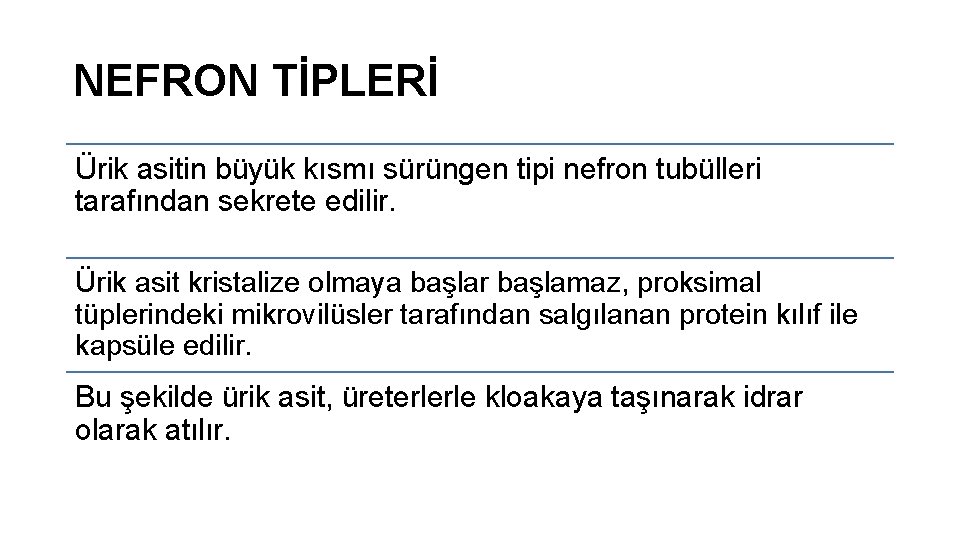 NEFRON TİPLERİ

Ürik asitin büyük kısmı sürüngen tipi nefron tubülleri tarafından sekrete edilir.

Ürik asit kristalize olmaya başlar başlamaz, proksimal tüplerindeki mikrovilüsler tarafından salgılanan protein kılıf ile kapsüle edilir.

Bu şekilde ürik asit, üreterlerle kloakaya taşınarak idrar olarak atılır.